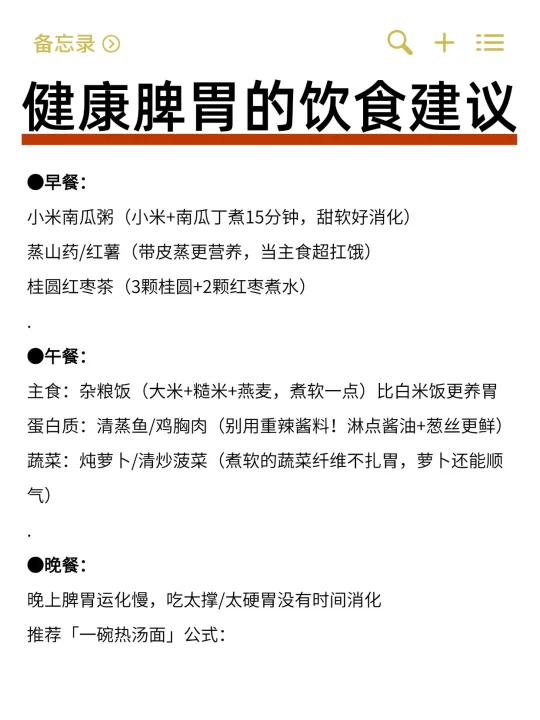 备忘录

健康脾胃的饮食建议

●早餐：

小米南瓜粥（小米+南瓜丁煮15分钟，甜软好消化）
蒸山药/红薯（带皮蒸更营养，当主食超扛饿）
桂圆红枣茶（3颗桂圆+2颗红枣煮水）

.

●午餐：

主食：杂粮饭（大米+糙米+燕麦，煮软一点）比白米饭更养胃
蛋白质：清蒸鱼/鸡胸肉（别用重辣酱料！淋点酱油+葱丝更鲜）
蔬菜：炖萝卜/清炒菠菜（煮软的蔬菜纤维不扎胃，萝卜还能顺气）

.

●晚餐：

晚上脾胃运化慢，吃太撑/太硬胃没有时间消化
推荐「一碗热汤面」公式：